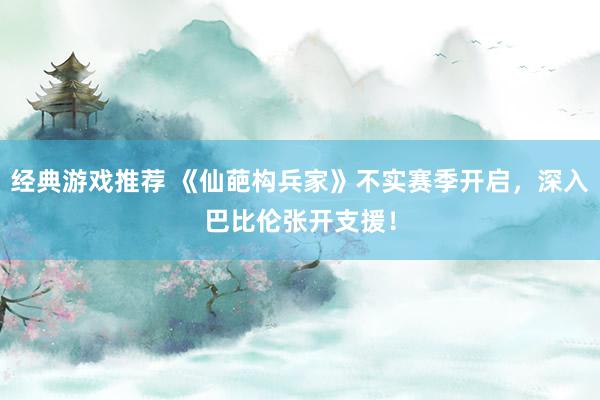 经典游戏推荐 《仙葩构兵家》不实赛季开启，深入巴比伦张开支援！